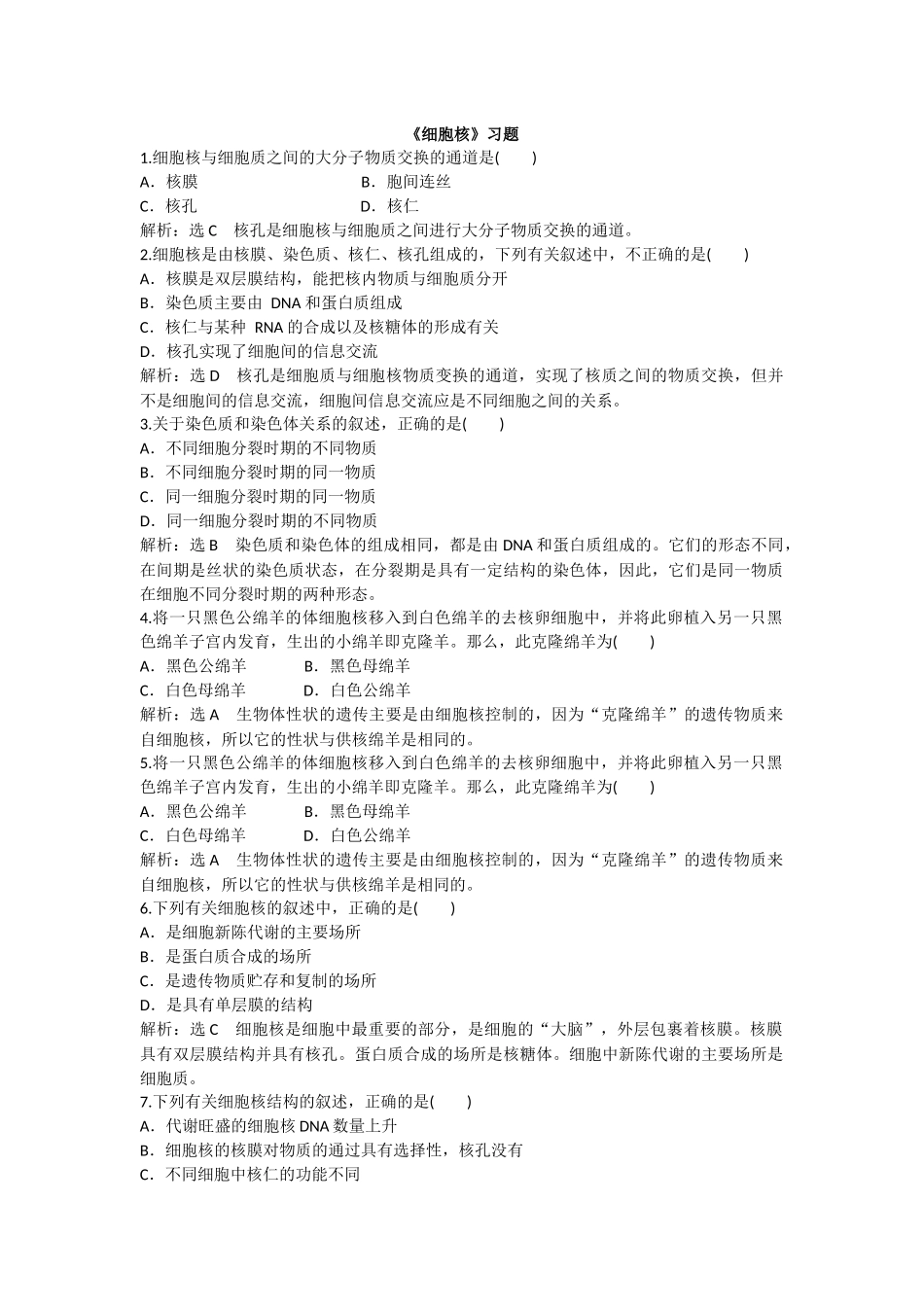 《细胞核》习题

1.细胞核与细胞质之间的大分子物质交换的通道是(　　)

A．核膜　B．胞间连丝

C．核孔　D．核仁

解析：选C　核孔是细胞核与细胞质之间进行大分子物质交换的通道。

2.细胞核是由核膜、染色质、核仁、核孔组成的，下列有关叙述中，不正确的是(　　)

A．核膜是双层膜结构，能把核内物质与细胞质分开

B．染色质主要由DNA和蛋白质组成

C．核仁与某种RNA的合成以及核糖体的形成有关

D．核孔实现了细胞间的信息交流

解析：选D　核孔是细胞质与细胞核物质变换的通道，实现了核质之间的物质交换，但并不是细胞间的信息交流，细胞间信息交流应是不同细胞之间的关系。

3.关于染色质和染色体关系的叙述，正确的是(　　)

A．不同细胞分裂时期的不同物质

B．不同细胞分裂时期的同一物质

C．同一细胞分裂时期的同一物质

D．同一细胞分裂时期的不同物质

解析：选B　染色质和染色体的组成相同，都是由DNA和蛋白质组成的。它们的形态不同，在间期是丝状的染色质状态，在分裂期是具有一定结构的染色体，因此，它们是同一物质在细胞不同分裂时期的两种形态。

4.将一只黑色公绵羊的体细胞核移入到白色绵羊的去核卵细胞中，并将此卵植入另一只黑色绵羊子宫内发育，生出的小绵羊即克隆羊。那么，此克隆绵羊为(　　)

A．黑色公绵羊　B．黑色母绵羊

C．白色母绵羊　D．白色公绵羊

解析：选A　生物体性状的遗传主要是由细胞核控制的，因为“克隆绵羊”的遗传物质来自细胞核，所以它的性状与供核绵羊是相同的。

5.将一只黑色公绵羊的体细胞核移入到白色绵羊的去核卵细胞中，并将此卵植入另一只黑色绵羊子宫内发育，生出的小绵羊即克隆羊。那么，此克隆绵羊为(　　)

A．黑色公绵羊　B．黑色母绵羊

C．白色母绵羊　D．白色公绵羊

解析：选A　生物体性状的遗传主要是由细胞核控制的，因为“克隆绵羊”的遗传物质来自细胞核，所以它的性状与供核绵羊是相同的。

6.下列有关细胞核的叙述中，正确的是(　　)

A．是细胞新陈代谢的主要场所

B．是蛋白质合成的场所

C．是遗传物质贮存和复制的场所

D．是具有单层膜的结构

解析：选C　细胞核是细胞中最重要的部分，是细胞的“大脑”，外层包裹着核膜。核膜具有双层膜结构并具有核孔。蛋白质合成的场所是核糖体。细胞中新陈代谢的主要场所是细胞质。

7.下列有关细胞核结构的叙述，正确的是(　　)

A．代谢旺盛的细胞核DNA数量上升

B．细胞核的核膜对物质的通过具有选择性，核孔没有

C．不同细胞中核仁的功能不同